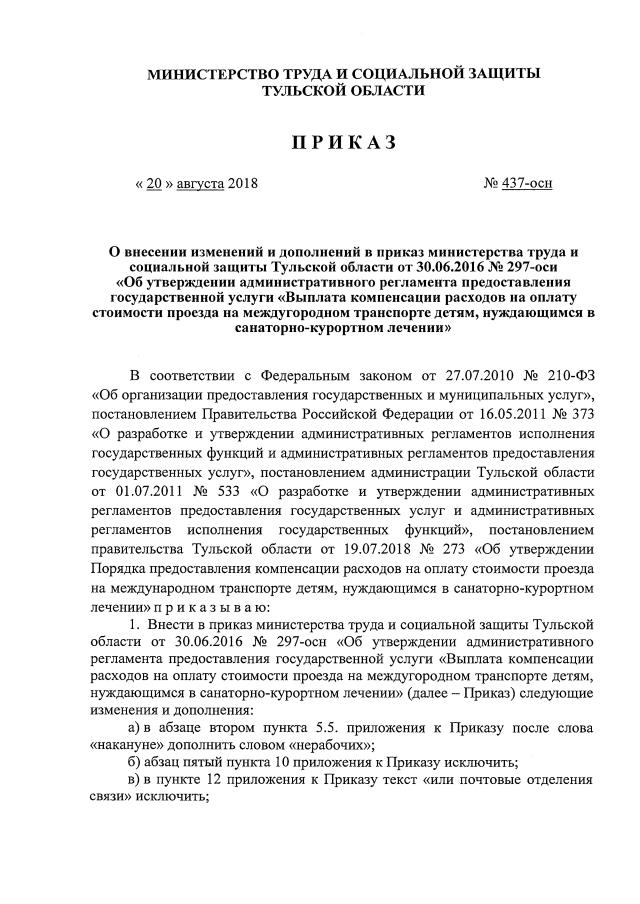 МИНИСТЕРСТВО ТРУДА И СОЦИАЛЬНОЙ ЗАЩИТЫ ТУЛЬСКОЙ ОБЛАСТИ

ПРИКАЗ

« 20 » августа 2018 № 437-осн

О внесении изменений и дополнений в приказ министерства труда и социальной защиты Тульской области от 30.06.2016 № 297-осн «Об утверждении административного регламента предоставления государственной услуги «Выплата компенсации расходов на оплату стоимости проезда на междугородном транспорте детям, нуждающимся в санаторно-курортном лечении»

В соответствии с Федеральным законом от 27.07.2010 № 210-ФЗ «Об организации предоставления государственных и муниципальных услуг», постановлением Правительства Российской Федерации от 16.05.2011 № 373 «О разработке и утверждении административных регламентов исполнения государственных функций и административных регламентов предоставления государственных услуг», постановлением администрации Тульской области от 01.07.2011 № 533 «О разработке и утверждении административных регламентов предоставления государственных услуг и административных регламентов исполнения государственных функций», постановлением правительства Тульской области от 19.07.2018 № 273 «Об утверждении Порядка предоставления компенсации расходов на оплату стоимости проезда на международном транспорте детям, нуждающимся в санаторно-курортном лечении» п р и к а з ы в а ю:

1. Внести в приказ министерства труда и социальной защиты Тульской области от 30.06.2016 № 297-осн «Об утверждении административного регламента предоставления государственной услуги «Выплата компенсации расходов на оплату стоимости проезда на междугородном транспорте детям, нуждающимся в санаторно-курортном лечении» (далее – Приказ) следующие изменения и дополнения:

а) в абзаце втором пункта 5.5. приложения к Приказу после слова «накануне» дополнить словом «нерабочих»;

б) абзац пятый пункта 10 приложения к Приказу исключить;

в) в пункте 12 приложения к Приказу текст «или почтовые отделения связи» исключить;